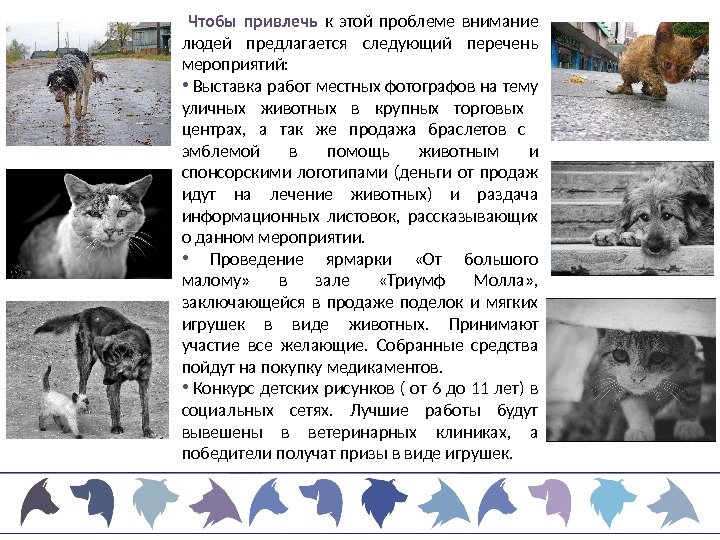 Чтобы привлечь к этой проблеме внимание людей предлагается следующий перечень мероприятий:

• Выставка работ местных фотографов на тему уличных животных в крупных торговых центрах, а так же продажа браслетов с эмблемой в помощь животным и спонсорскими логотипами (деньги от продаж идут на лечение животных) и раздача информационных листовок, рассказывающих о данном мероприятии.

• Проведение ярмарки «От большого малому» в зале «Триумф Молла», заключающейся в продаже поделок и мягких игрушек в виде животных. Принимают участие все желающие. Собранные средства пойдут на покупку медикаментов.

• Конкурс детских рисунков ( от 6 до 11 лет) в социальных сетях. Лучшие работы будут вывешены в ветеринарных клиниках, а победители получат призы в виде игрушек.